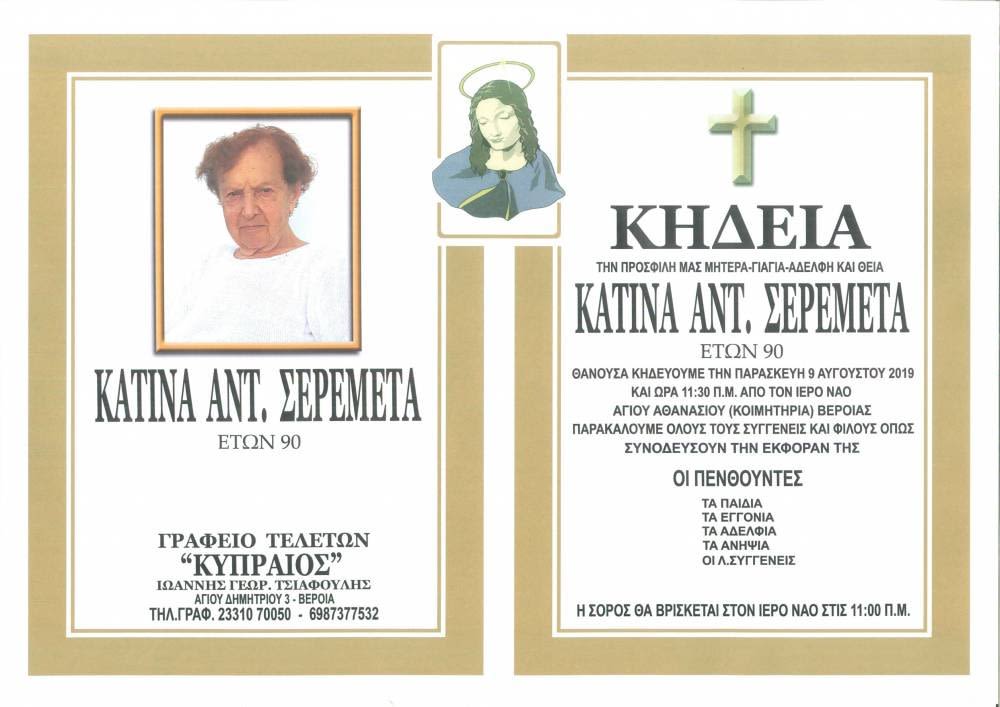 ΚΑΤΙΝΑ ΑΝΤ. ΣΕΡΕΜΕΤΑ

ΕΤΩΝ 90

ΓΡΑΦΕΙΟ ΤΕΛΕΤΩΝ
"ΚΥΠΡΑΙΟΣ"
ΙΩΑΝΝΗΣ ΓΕΩΡ. ΤΣΙΑΦΟΥΛΗΣ
ΑΓΙΟΥ ΔΗΜΗΤΡΙΟΥ 3 - ΒΕΡΟΙΑ
ΤΗΛ.ΓΡΑΦ. 23310 70050 - 6987377532

ΚΗΔΕΙΑ

ΤΗΝ ΠΡΟΣΦΙΛΗ ΜΑΣ ΜΗΤΕΡΑ-ΓΙΑΓΙΑ-ΑΔΕΛΦΗ ΚΑΙ ΘΕΙΑ

ΚΑΤΙΝΑ ΑΝΤ. ΣΕΡΕΜΕΤΑ

ΕΤΩΝ 90

ΘΑΝΟΥΣΑ ΚΗΔΕΥΟΥΜΕ ΤΗΝ ΠΑΡΑΣΚΕΥΗ 9 ΑΥΓΟΥΣΤΟΥ 2019 ΚΑΙ ΩΡΑ 11:30 Π.Μ. ΑΠΟ ΤΟΝ ΙΕΡΟ ΝΑΟ ΑΓΙΟΥ ΑΘΑΝΑΣΙΟΥ (ΚΟΙΜΗΤΗΡΙΑ) ΒΕΡΟΙΑΣ ΠΑΡΑΚΑΛΟΥΜΕ ΟΛΟΥΣ ΤΟΥΣ ΣΥΓΓΕΝΕΙΣ ΚΑΙ ΦΙΛΟΥΣ ΟΠΩΣ ΣΥΝΟΔΕΥΣΟΥΝ ΤΗΝ ΕΚΦΟΡΑΝ ΤΗΣ

ΟΙ ΠΕΝΘΟΥΝΤΕΣ

ΤΑ ΠΑΙΔΙΑ
ΤΑ ΕΓΓΟΝΙΑ
ΤΑ ΑΔΕΛΦΙΑ
ΤΑ ΑΝΗΨΙΑ
ΟΙ Λ.ΣΥΓΓΕΝΕΙΣ

Η ΣΟΡΟΣ ΘΑ ΒΡΙΣΚΕΤΑΙ ΣΤΟΝ ΙΕΡΟ ΝΑΟ ΣΤΙΣ 11:00 Π.Μ.